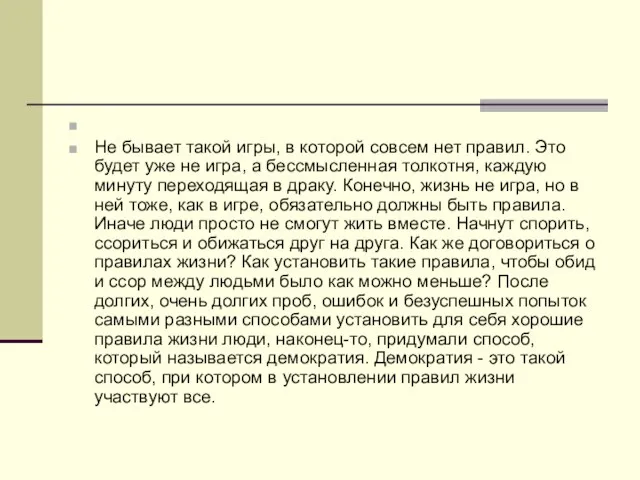 Не бывает такой игры, в которой совсем нет правил. Это будет уже не игра, а бессмысленная толкотня, каждую минуту переходящая в драку. Конечно, жизнь не игра, но в ней тоже, как в игре, обязательно должны быть правила. Иначе люди просто не смогут жить вместе. Начнут спорить, ссориться и обижаться друг на друга. Как же договориться о правилах жизни? Как установить такие правила, чтобы обид и ссор между людьми было как можно меньше? После долгих, очень долгих проб, ошибок и безуспешных попыток самыми разными способами установить для себя хорошие правила жизни люди, наконец-то, придумали способ, который называется демократия. Демократия - это такой способ, при котором в установлении правил жизни участвуют все.